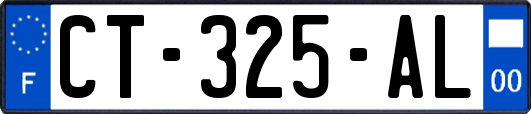 F

CT-325-AL

00